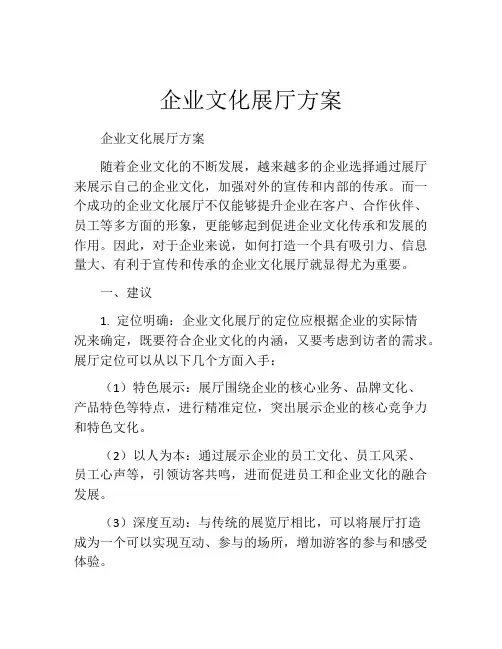 企业文化展厅方案

企业文化展厅方案

随着企业文化的不断发展，越来越多的企业选择通过展厅来展示自己的企业文化，加强对外的宣传和内部的传承。而一个成功的企业文化展厅不仅能够提升企业在客户、合作伙伴、员工等多方面的形象，更能够起到促进企业文化传承和发展的作用。因此，对于企业来说，如何打造一个具有吸引力、信息量大、有利于宣传和传承的企业文化展厅就显得尤为重要。

一、建议

1. 定位明确：企业文化展厅的定位应根据企业的实际情况来确定，既要符合企业文化的内涵，又要考虑到访者的需求。展厅定位可以从以下几个方面入手：

（1）特色展示：展厅围绕企业的核心业务、品牌文化、产品特色等特点，进行精准定位，突出展示企业的核心竞争力和特色文化。

（2）以人为本：通过展示企业的员工文化、员工风采、员工心声等，引领访客共鸣，进而促进员工和企业文化的融合发展。

（3）深度互动：与传统的展览厅相比，可以将展厅打造成为一个可以实现互动、参与的场所，增加游客的参与和感受体验。